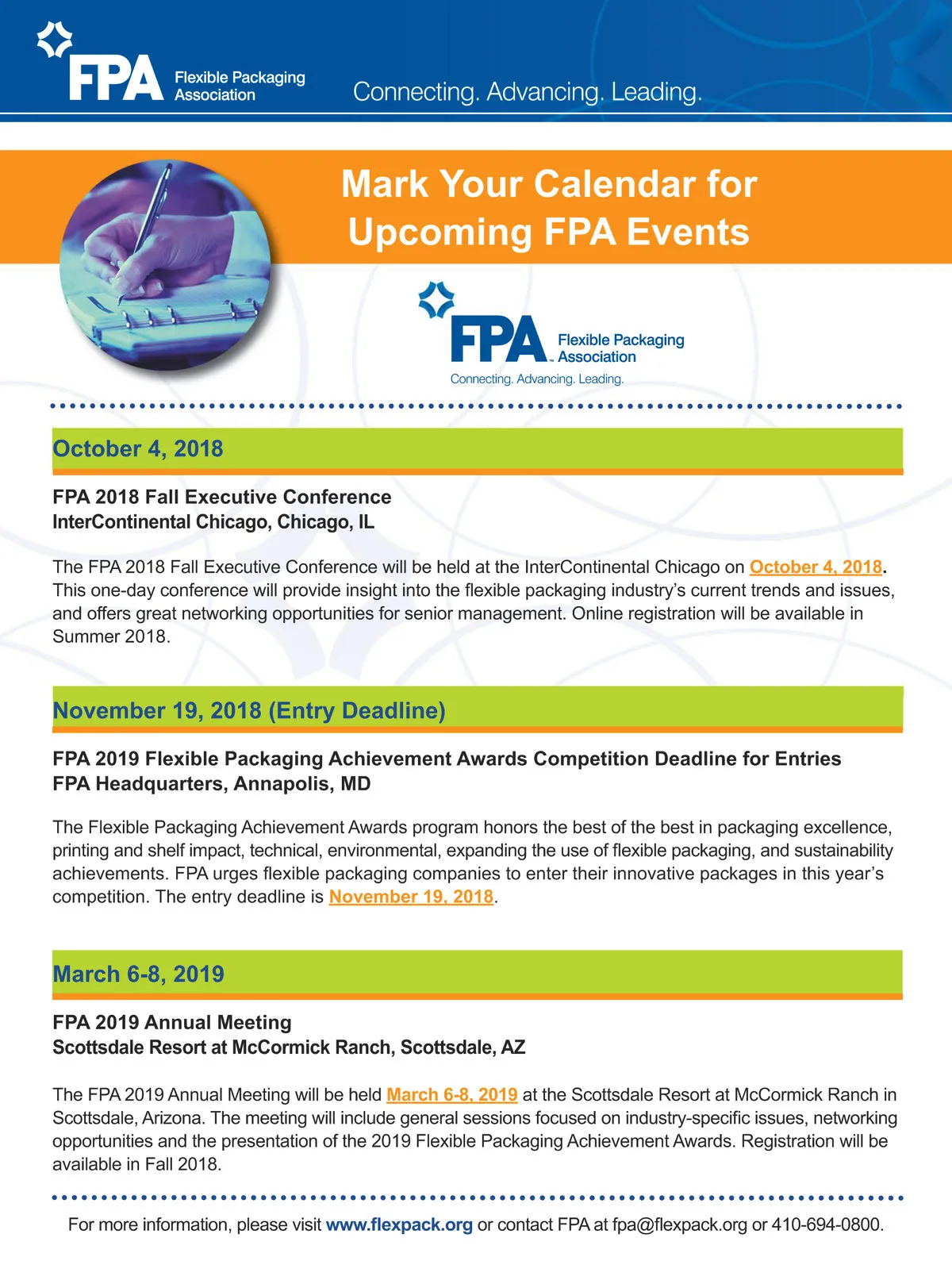 FPA Flexible Packaging Association

Connecting. Advancing. Leading.

Mark Your Calendar for Upcoming FPA Events

FPA Flexible Packaging Association
Connecting. Advancing. Leading.

October 4, 2018

FPA 2018 Fall Executive Conference
InterContinental Chicago, Chicago, IL

The FPA 2018 Fall Executive Conference will be held at the InterContinental Chicago on October 4, 2018. This one-day conference will provide insight into the flexible packaging industry's current trends and issues, and offers great networking opportunities for senior management. Online registration will be available in Summer 2018.

November 19, 2018 (Entry Deadline)

FPA 2019 Flexible Packaging Achievement Awards Competition Deadline for Entries
FPA Headquarters, Annapolis, MD

The Flexible Packaging Achievement Awards program honors the best of the best in packaging excellence, printing and shelf impact, technical, environmental, expanding the use of flexible packaging, and sustainability achievements. FPA urges flexible packaging companies to enter their innovative packages in this year's competition. The entry deadline is November 19, 2018.

March 6-8, 2019

FPA 2019 Annual Meeting
Scottsdale Resort at McCormick Ranch, Scottsdale, AZ

The FPA 2019 Annual Meeting will be held March 6-8, 2019 at the Scottsdale Resort at McCormick Ranch in Scottsdale, Arizona. The meeting will include general sessions focused on industry-specific issues, networking opportunities and the presentation of the 2019 Flexible Packaging Achievement Awards. Registration will be available in Fall 2018.

For more information, please visit www.flexpack.org or contact FPA at fpa@flexpack.org or 410-694-0800.